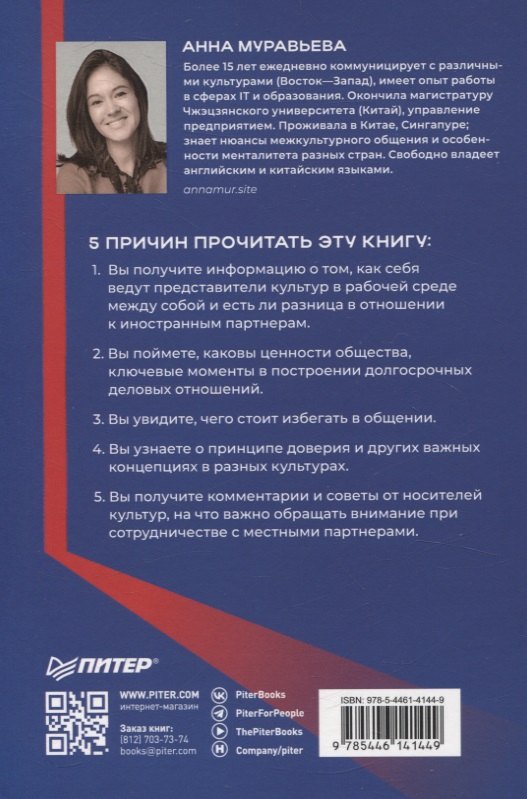 АННА МУРАВЬЕВА

Более 15 лет ежедневно коммуницирует с различными культурами (Восток—Запад), имеет опыт работы в сферах IT и образования. Окончила магистратуру Чжэцзянского университета (Китай), управление предприятием. Проживала в Китае, Сингапуре; знает нюансы межкультурного общения и особенности менталитета разных стран. Свободно владеет английским и китайским языками.

annamur.site

5 ПРИЧИН ПРОЧИТАТЬ ЭТУ КНИГУ:

1. Вы получите информацию о том, как себя ведут представители культур в рабочей среде между собой и есть ли разница в отношении к иностранным партнерам.

2. Вы поймете, каковы ценности общества, ключевые моменты в построении долгосрочных деловых отношений.

3. Вы увидите, чего стоит избегать в общении.

4. Вы узнаете о принципе доверия и других важных концепциях в разных культурах.

5. Вы получите комментарии и советы от носителей культур, на что важно обращать внимание при сотрудничестве с местными партнерами.

ПИТЕР®

WWW.PITER.COM
интернет-магазин

Заказ книг:
(812) 703-73-74
books@piter.com

PiterBooks
PiterForPeople
ThePiterBooks
Company/piter

ISBN: 978-5-4461-4144-9

9 785446 141449